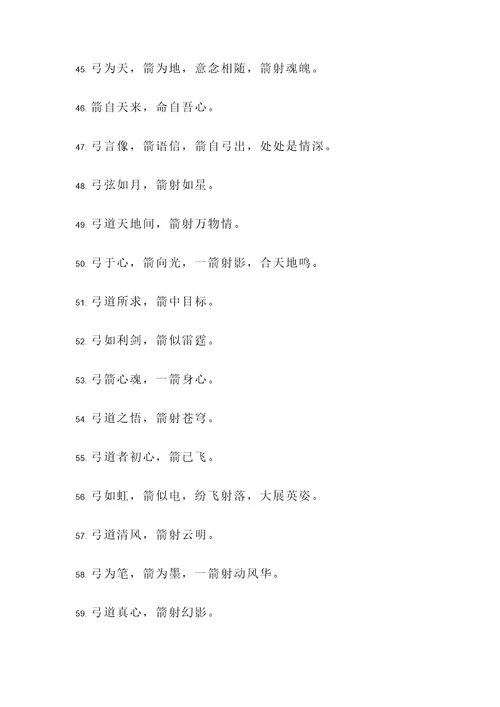 45. 弓为天，箭为地，意念相随，箭射魂魄。

46. 箭自天来，命自吾心。

47. 弓言像，箭语信，箭自弓出，处处是情深。

48. 弓弦如月，箭射如星。

49. 弓道天地间，箭射万物情。

50. 弓于心，箭向光，一箭射影，合天地鸣。

51. 弓道所求，箭中目标。

52. 弓如利剑，箭似雷霆。

53. 弓箭心魂，一箭身心。

54. 弓道之悟，箭射苍穹。

55. 弓道者初心，箭已飞。

56. 弓如虹，箭似电，纷飞射落，大展英姿。

57. 弓道清风，箭射云明。

58. 弓为笔，箭为墨，一箭射动风华。

59. 弓道真心，箭射幻影。